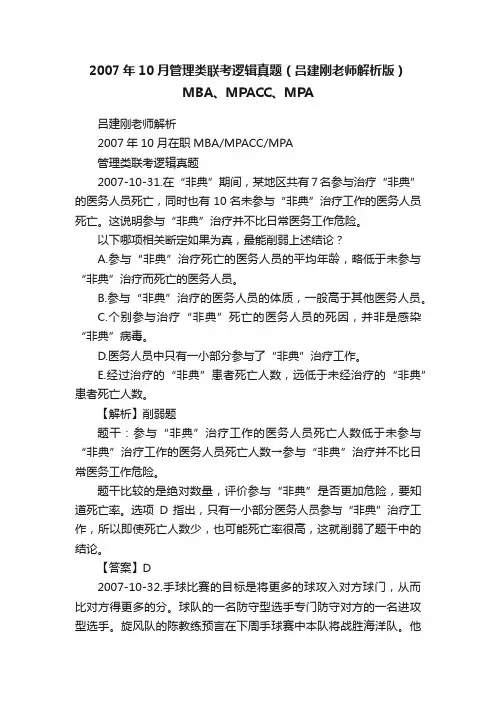 2007年10月管理类联考逻辑真题（吕建刚老师解析版）
MBA、MPACC、MPA

吕建刚老师解析

2007年10月在职MBA/MPACC/MPA

管理类联考逻辑真题

2007-10-31.在“非典”期间，某地区共有7名参与治疗“非典”的医务人员死亡，同时也有10名未参与“非典”治疗工作的医务人员死亡。这说明参与“非典”治疗并不比日常医务工作危险。

以下哪项相关断定如果为真，最能削弱上述结论？

A.参与“非典”治疗死亡的医务人员的平均年龄，略低于未参与“非典”治疗而死亡的医务人员。

B.参与“非典”治疗的医务人员的体质，一般高于其他医务人员。

C.个别参与治疗“非典”死亡的医务人员的死因，并非是感染“非典”病毒。

D.医务人员中只有一小部分参与了“非典”治疗工作。

E.经过治疗的“非典”患者死亡人数，远低于未经治疗的“非典”患者死亡人数。

【解析】削弱题

题干：参与“非典”治疗工作的医务人员死亡人数低于未参与“非典”治疗工作的医务人员死亡人数→参与“非典”治疗并不比日常医务工作危险。

题干比较的是绝对数量，评价参与“非典”是否更加危险，要知道死亡率。选项D指出，只有一小部分医务人员参与“非典”治疗工作，所以即使死亡人数少，也可能死亡率很高，这就削弱了题干中的结论。

【答案】D

2007-10-32.手球比赛的目标是将更多的球攻入对方球门，从而比对方得更多的分。球队的一名防守型选手专门防守对方的一名进攻型选手。旋风队的陈教练预言在下周手球赛中本队将战胜海洋队。他